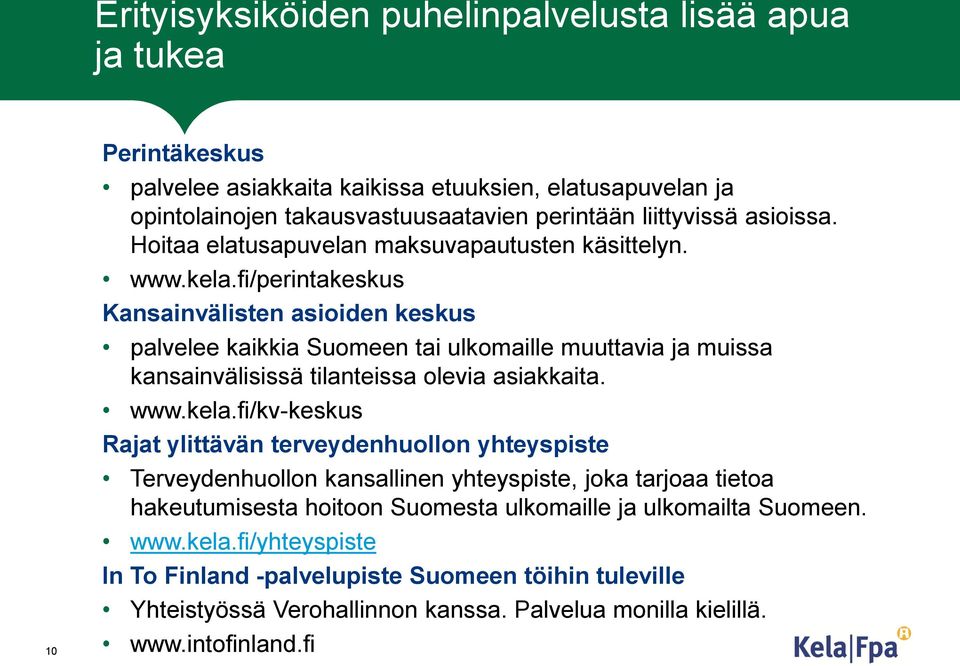 Erityisyksiköiden puhelinpalvelusta lisää apua ja tukea

Perintäkeskus

• palvelee asiakkaita kaikissa etuuksien, elatusapuvelan ja opintolainojen takausvastuusaatavien perintään liittyvissä asioissa. Hoitaa elatusapuvelan maksuvapautusten käsittelyn.
• www.kela.fi/perintakeskus

Kansainvälisten asioiden keskus

• palvelee kaikkia Suomeen tai ulkomaille muuttavia ja muissa kansainvälisissä tilanteissa olevia asiakkaita.
• www.kela.fi/kv-keskus

Rajat ylittävän terveydenhuollon yhteyspiste

• Terveydenhuollon kansallinen yhteyspiste, joka tarjoaa tietoa hakeutumisesta hoitoon Suomesta ulkomaille ja ulkomailta Suomeen.
• www.kela.fi/yhteyspiste

In To Finland -palvelupiste Suomeen töihin tuleville

• Yhteistyössä Verohallinnon kanssa. Palvelua monilla kielillä.
• www.intofinland.fi

10

Kela|Fpa